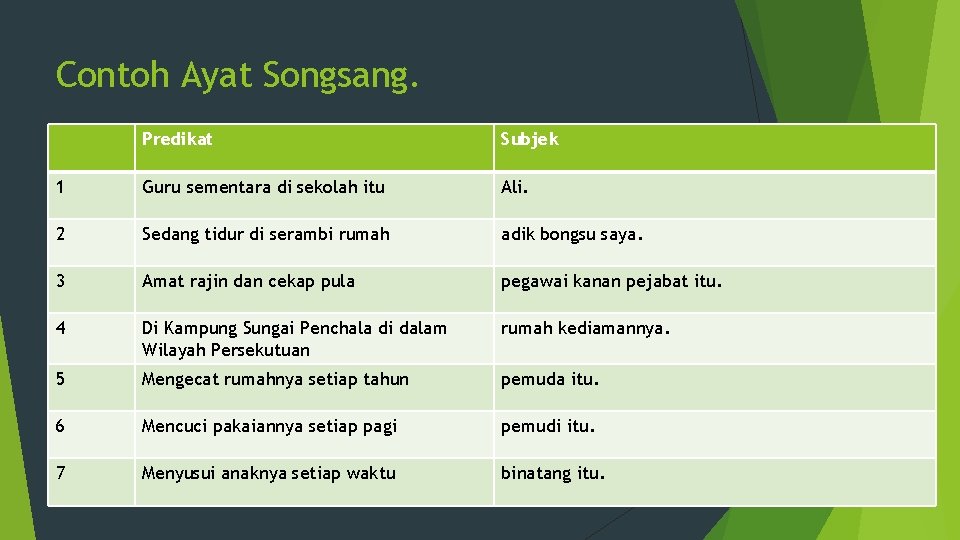 Contoh Ayat Songsang.

| | Predikat | Subjek |
|---|---|---|
| 1 | Guru sementara di sekolah itu | Ali. |
| 2 | Sedang tidur di serambi rumah | adik bongsu saya. |
| 3 | Amat rajin dan cekap pula | pegawai kanan pejabat itu. |
| 4 | Di Kampung Sungai Penchala di dalam Wilayah Persekutuan | rumah kediamannya. |
| 5 | Mengecat rumahnya setiap tahun | pemuda itu. |
| 6 | Mencuci pakaiannya setiap pagi | pemudi itu. |
| 7 | Menyusui anaknya setiap waktu | binatang itu. |